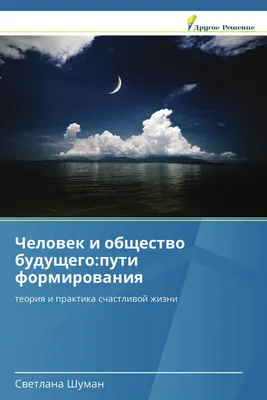 Другое Решение

Человек и общество будущего:пути формирования

теория и практика счастливой жизни

Светлана Шуман